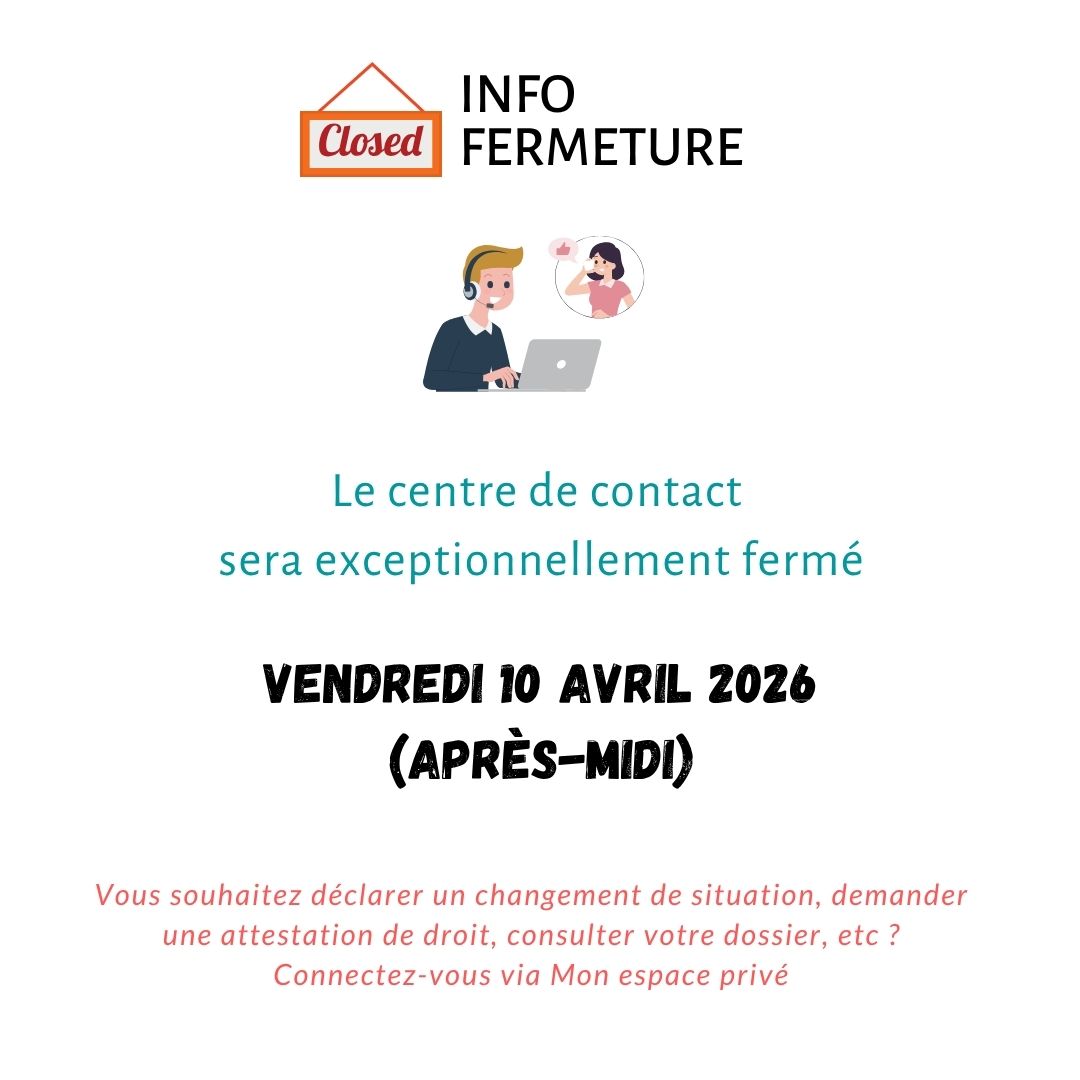 Closed

INFO
FERMETURE

Le centre de contact sera exceptionnellement fermé

VENDREDI 10 AVRIL 2026
(APRÈS-MIDI)

Vous souhaitez déclarer un changement de situation, demander une attestation de droit, consulter votre dossier, etc ?
Connectez-vous via Mon espace privé